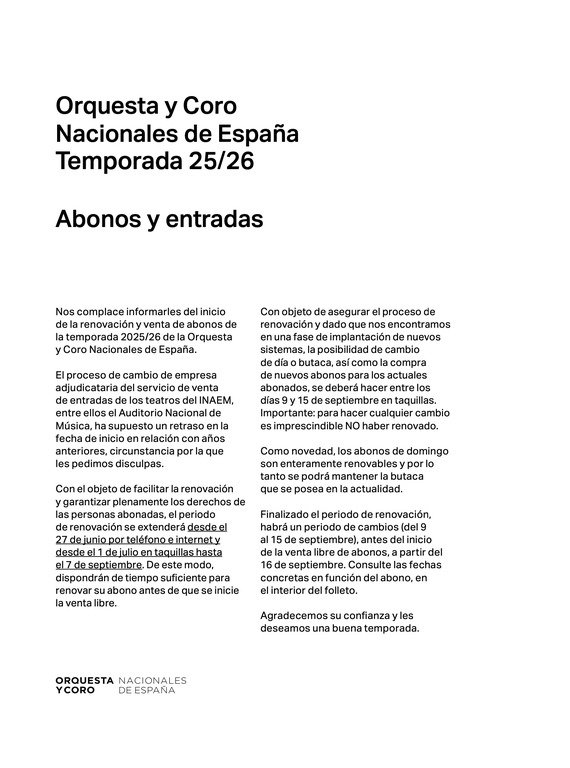 Orquesta y Coro
Nacionales de España
Temporada 25/26

Abonos y entradas

Nos complace informarles del inicio de la renovación y venta de abonos de la temporada 2025/26 de la Orquesta y Coro Nacionales de España.

El proceso de cambio de empresa adjudicataria del servicio de venta de entradas de los teatros del INAEM, entre ellos el Auditorio Nacional de Música, ha supuesto un retraso en la fecha de inicio en relación con años anteriores, circunstancia por la que les pedimos disculpas.

Con el objeto de facilitar la renovación y garantizar plenamente los derechos de las personas abonadas, el periodo de renovación se extenderá desde el 27 de junio por teléfono e internet y desde el 1 de julio en taquillas hasta el 7 de septiembre. De este modo, dispondrán de tiempo suficiente para renovar su abono antes de que se inicie la venta libre.

Con objeto de asegurar el proceso de renovación y dado que nos encontramos en una fase de implantación de nuevos sistemas, la posibilidad de cambio de día o butaca, así como la compra de nuevos abonos para los actuales abonados, se deberá hacer entre los días 9 y 15 de septiembre en taquillas. Importante: para hacer cualquier cambio es imprescindible NO haber renovado.

Como novedad, los abonos de domingo son enteramente renovables y por lo tanto se podrá mantener la butaca que se posea en la actualidad.

Finalizado el periodo de renovación, habrá un periodo de cambios (del 9 al 15 de septiembre), antes del inicio de la venta libre de abonos, a partir del 16 de septiembre. Consulte las fechas concretas en función del abono, en el interior del folleto.

Agradecemos su confianza y les deseamos una buena temporada.

ORQUESTA Y CORO NACIONALES DE ESPAÑA